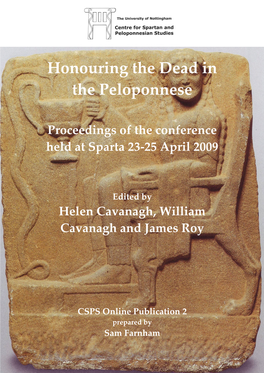 The University of Nottingham
Centre for Spartan and Peloponnesian Studies

Honouring the Dead in the Peloponnese

Proceedings of the conference held at Sparta 23-25 April 2009

Edited by
Helen Cavanagh, William Cavanagh and James Roy

CSPS Online Publication 2
prepared by
Sam Farnham